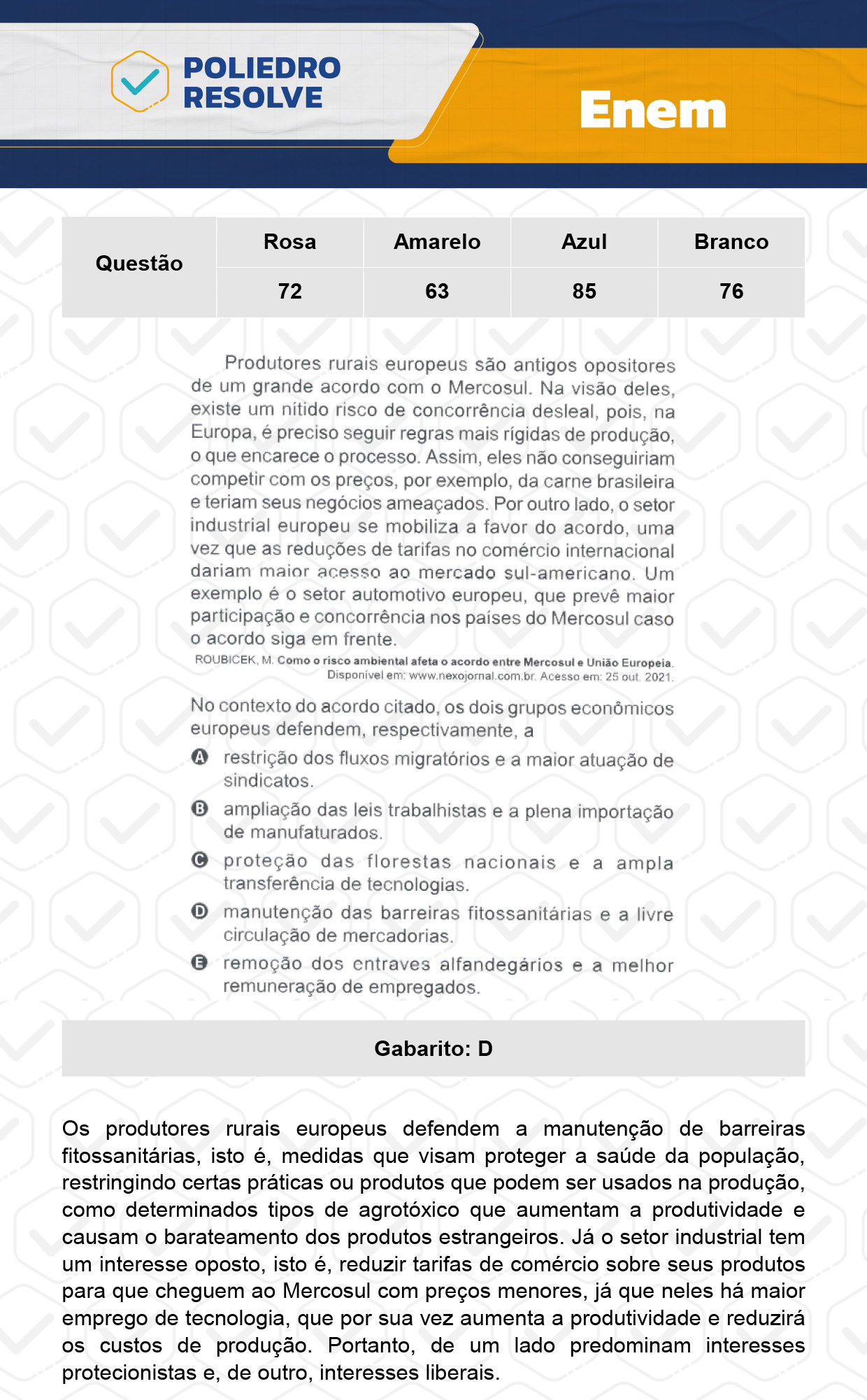 POLIEDRO RESOLVE

Enem

| Questão | Rosa | Amarelo | Azul | Branco |
|---|---|---|---|---|
| | 72 | 63 | 85 | 76 |

Produtores rurais europeus são antigos opositores de um grande acordo com o Mercosul. Na visão deles, existe um nítido risco de concorrência desleal, pois, na Europa, é preciso seguir regras mais rígidas de produção, o que encarece o processo. Assim, eles não conseguiriam competir com os preços, por exemplo, da carne brasileira e teriam seus negócios ameaçados. Por outro lado, o setor industrial europeu se mobiliza a favor do acordo, uma vez que as reduções de tarifas no comércio internacional dariam maior acesso ao mercado sul-americano. Um exemplo é o setor automotivo europeu, que prevê maior participação e concorrência nos países do Mercosul caso o acordo siga em frente.

ROUBICEK, M. Como o risco ambiental afeta o acordo entre Mercosul e União Europeia. Disponível em: www.nexojornal.com.br. Acesso em: 25 out. 2021.

No contexto do acordo citado, os dois grupos econômicos europeus defendem, respectivamente, a

A restrição dos fluxos migratórios e a maior atuação de sindicatos.

B ampliação das leis trabalhistas e a plena importação de manufaturados.

C proteção das florestas nacionais e a ampla transferência de tecnologias.

D manutenção das barreiras fitossanitárias e a livre circulação de mercadorias.

E remoção dos entraves alfandegários e a melhor remuneração de empregados.

Gabarito: D

Os produtores rurais europeus defendem a manutenção de barreiras fitossanitárias, isto é, medidas que visam proteger a saúde da população, restringindo certas práticas ou produtos que podem ser usados na produção, como determinados tipos de agrotóxico que aumentam a produtividade e causam o barateamento dos produtos estrangeiros. Já o setor industrial tem um interesse oposto, isto é, reduzir tarifas de comércio sobre seus produtos para que cheguem ao Mercosul com preços menores, já que neles há maior emprego de tecnologia, que por sua vez aumenta a produtividade e reduzirá os custos de produção. Portanto, de um lado predominam interesses protecionistas e, de outro, interesses liberais.